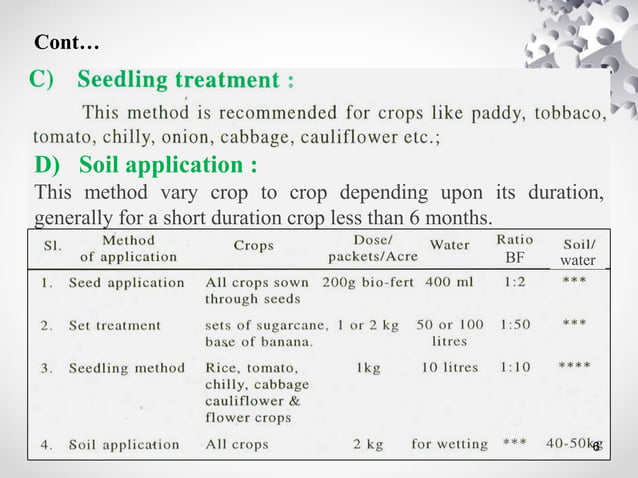 Cont…

C) Seedling treatment :

This method is recommended for crops like paddy, tobbaco, tomato, chilly, onion, cabbage, cauliflower etc.;

D) Soil application :

This method vary crop to crop depending upon its duration, generally for a short duration crop less than 6 months.

| Sl. | Method of application | Crops | Dose/ packets/Acre | Water | Ratio BF | Soil/ water |
|---|---|---|---|---|---|---|
| 1. | Seed application | All crops sown through seeds | 200g bio-fert | 400 ml | 1:2 | *** |
| 2. | Set treatment | sets of sugarcane, base of banana. | 1 or 2 kg | 50 or 100 litres | 1:50 | *** |
| 3. | Seedling method | Rice, tomato, chilly, cabbage cauliflower & flower crops | 1kg | 10 litres | 1:10 | **** |
| 4. | Soil application | All crops | 2 kg | for wetting | *** | 40-50kg |

6